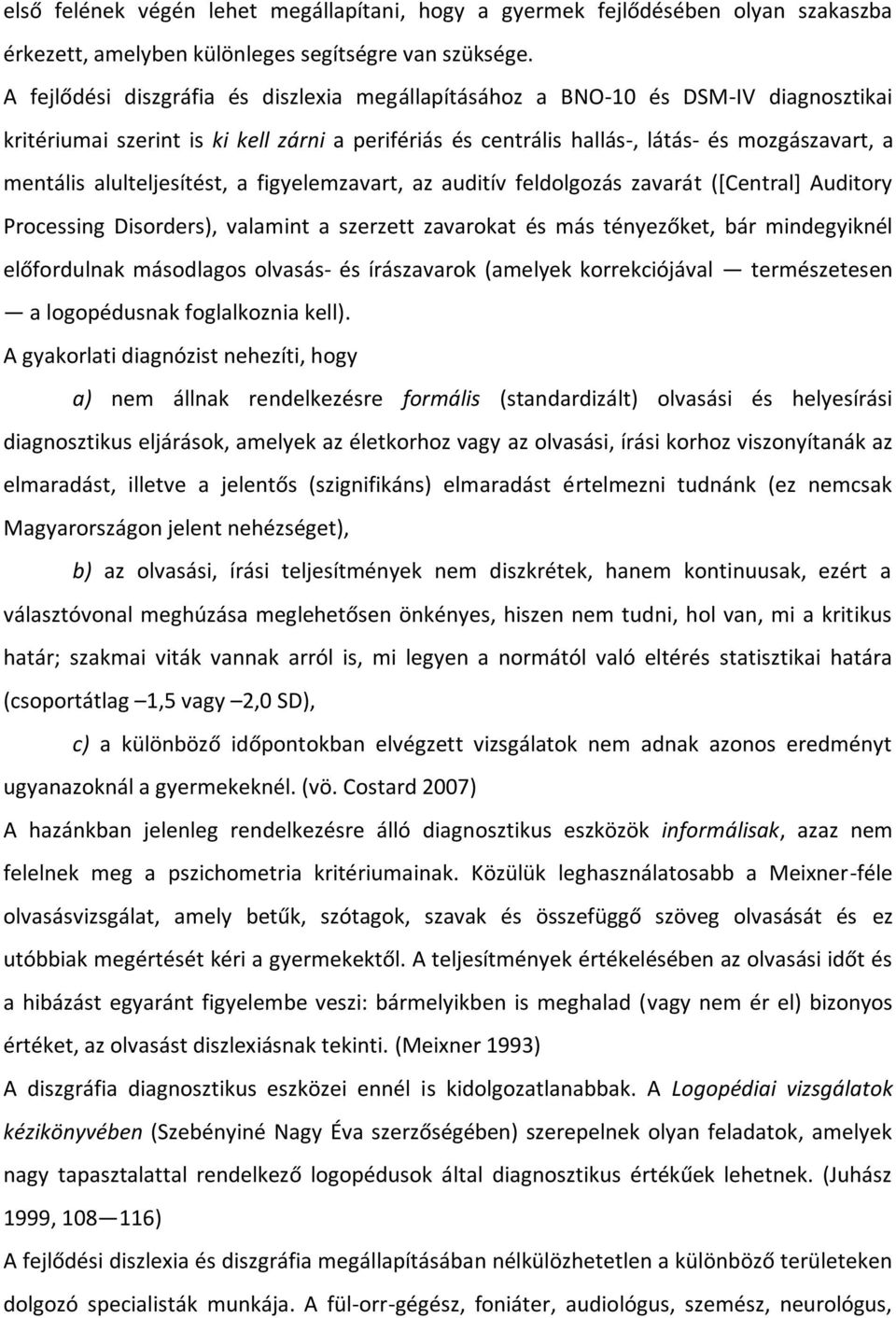 első felének végén lehet megállapítani, hogy a gyermek fejlődésében olyan szakaszba érkezett, amelyben különleges segítségre van szüksége.
A fejlődési diszgráfia és diszlexia megállapításához a BNO-10 és DSM-IV diagnosztikai kritériumai szerint is ki kell zárni a perifériás és centrális hallás-, látás- és mozgászavart, a mentális alulteljesítést, a figyelemzavart, az auditív feldolgozás zavarát ([Central] Auditory Processing Disorders), valamint a szerzett zavarokat és más tényezőket, bár mindegyiknél előfordulnak másodlagos olvasás- és írászavarok (amelyek korrekciójával — természetesen — a logopédusnak foglalkoznia kell).
A gyakorlati diagnózist nehezíti, hogy
a) nem állnak rendelkezésre formális (standardizált) olvasási és helyesírási diagnosztikus eljárások, amelyek az életkorhoz vagy az olvasási, írási korhoz viszonyítanák az elmaradást, illetve a jelentős (szignifikáns) elmaradást értelmezni tudnánk (ez nemcsak Magyarországon jelent nehézséget),
b) az olvasási, írási teljesítmények nem diszkrétek, hanem kontinuusak, ezért a választóvonal meghúzása meglehetősen önkényes, hiszen nem tudni, hol van, mi a kritikus határ; szakmai viták vannak arról is, mi legyen a normától való eltérés statisztikai határa (csoportátlag –1,5 vagy –2,0 SD),
c) a különböző időpontokban elvégzett vizsgálatok nem adnak azonos eredményt ugyanazoknál a gyermekeknél. (vö. Costard 2007)
A hazánkban jelenleg rendelkezésre álló diagnosztikus eszközök informálisak, azaz nem felelnek meg a pszichometria kritériumainak. Közülük leghasználatosabb a Meixner-féle olvasásvizsgálat, amely betűk, szótagok, szavak és összefüggő szöveg olvasását és ez utóbbiak megértését kéri a gyermekektől. A teljesítmények értékelésében az olvasási időt és a hibázást egyaránt figyelembe veszi: bármelyikben is meghalad (vagy nem ér el) bizonyos értéket, az olvasást diszlexiásnak tekinti. (Meixner 1993)
A diszgráfia diagnosztikus eszközei ennél is kidolgozatlanabbak. A Logopédiai vizsgálatok kézikönyvében (Szebényiné Nagy Éva szerzőségében) szerepelnek olyan feladatok, amelyek nagy tapasztalattal rendelkező logopédusok által diagnosztikus értékűek lehetnek. (Juhász 1999, 108—116)
A fejlődési diszlexia és diszgráfia megállapításában nélkülözhetetlen a különböző területeken dolgozó specialisták munkája. A fül-orr-gégész, foniáter, audiológus, szemész, neurológus,